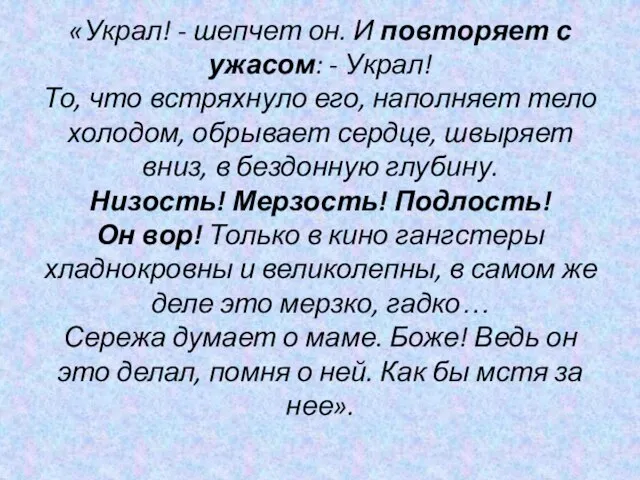 «Украл! - шепчет он. И повторяет с ужасом: - Украл!
То, что встряхнуло его, наполняет тело холодом, обрывает сердце, швыряет вниз, в бездонную глубину.
Низость! Мерзость! Подлость!
Он вор! Только в кино гангстеры хладнокровны и великолепны, в самом же деле это мерзко, гадко…
Сережа думает о маме. Боже! Ведь он это делал, помня о ней. Как бы мстя за нее».